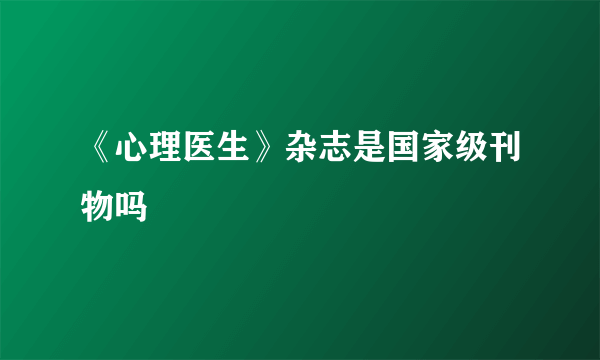 《心理医生》杂志是国家级刊物吗